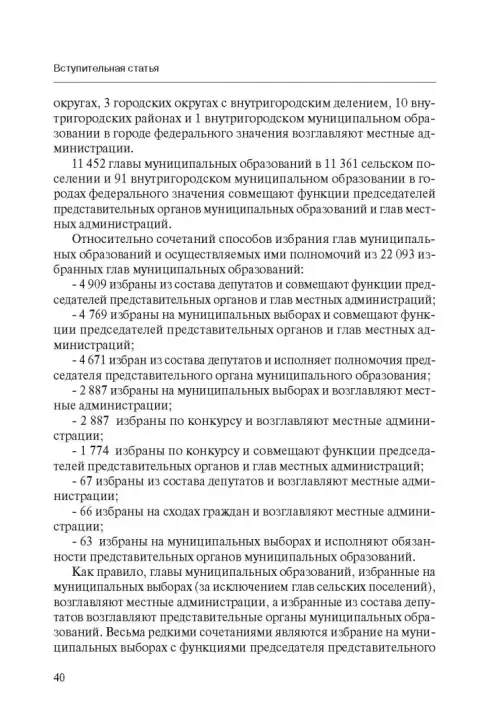 Вступительная статья

округах, 3 городских округах с внутригородским делением, 10 внутригородских районах и 1 внутригородском муниципальном образовании в городе федерального значения возглавляют местные администрации.

11 452 главы муниципальных образований в 11 361 сельском поселении и 91 внутригородском муниципальном образовании в городах федерального значения совмещают функции председателей представительных органов муниципальных образований и глав местных администраций.

Относительно сочетаний способов избрания глав муниципальных образований и осуществляемых ими полномочий из 22 093 избранных глав муниципальных образований:

- 4 909 избраны из состава депутатов и совмещают функции председателей представительных органов и глав местных администраций;

- 4 769 избраны на муниципальных выборах и совмещают функции председателей представительных органов и глав местных администраций;

- 4 671 избран из состава депутатов и исполняет полномочия председателя представительного органа муниципального образования;

- 2 887 избраны на муниципальных выборах и возглавляют местные администрации;

- 2 887 избраны по конкурсу и возглавляют местные администрации;

- 1 774 избраны по конкурсу и совмещают функции председателей представительных органов и глав местных администраций;

- 67 избраны из состава депутатов и возглавляют местные администрации;

- 66 избраны на сходах граждан и возглавляют местные администрации;

- 63 избраны на муниципальных выборах и исполняют обязанности представительных органов муниципальных образований.

Как правило, главы муниципальных образований, избранные на муниципальных выборах (за исключением глав сельских поселений), возглавляют местные администрации, а избранные из состава депутатов возглавляют представительные органы муниципальных образований. Весьма редкими сочетаниями являются избрание на муниципальных выборах с функциями председателя представительного

40